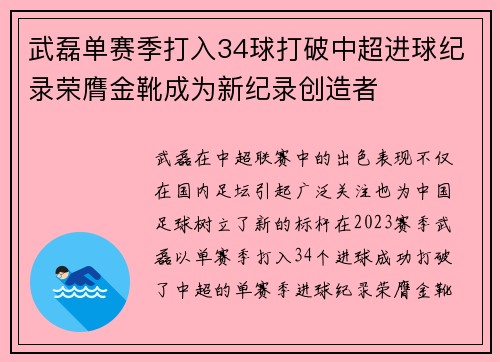 武磊单赛季打入34球打破中超进球纪录荣膺金靴成为新纪录创造者

武磊在中超联赛中的出色表现不仅在国内足坛引起广泛关注也为中国足球树立了新的标杆在2023赛季武磊以单赛季打入34个进球成功打破了中超的单赛季进球纪录荣膺金靴